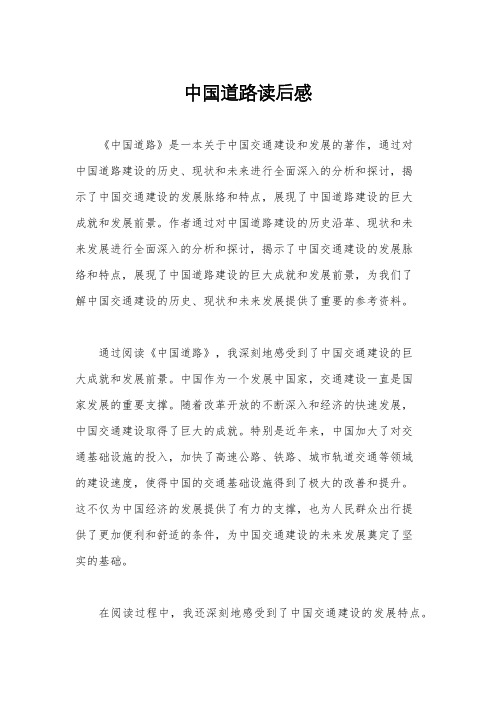 中国道路读后感

《中国道路》是一本关于中国交通建设和发展的著作，通过对中国道路建设的历史、现状和未来进行全面深入的分析和探讨，揭示了中国交通建设的发展脉络和特点，展现了中国道路建设的巨大成就和发展前景。作者通过对中国道路建设的历史沿革、现状和未来发展进行全面深入的分析和探讨，揭示了中国交通建设的发展脉络和特点，展现了中国道路建设的巨大成就和发展前景，为我们了解中国交通建设的历史、现状和未来发展提供了重要的参考资料。

通过阅读《中国道路》，我深刻地感受到了中国交通建设的巨大成就和发展前景。中国作为一个发展中国家，交通建设一直是国家发展的重要支撑。随着改革开放的不断深入和经济的快速发展，中国交通建设取得了巨大的成就。特别是近年来，中国加大了对交通基础设施的投入，加快了高速公路、铁路、城市轨道交通等领域的建设速度，使得中国的交通基础设施得到了极大的改善和提升。这不仅为中国经济的发展提供了有力的支撑，也为人民群众出行提供了更加便利和舒适的条件，为中国交通建设的未来发展奠定了坚实的基础。

在阅读过程中，我还深刻地感受到了中国交通建设的发展特点。